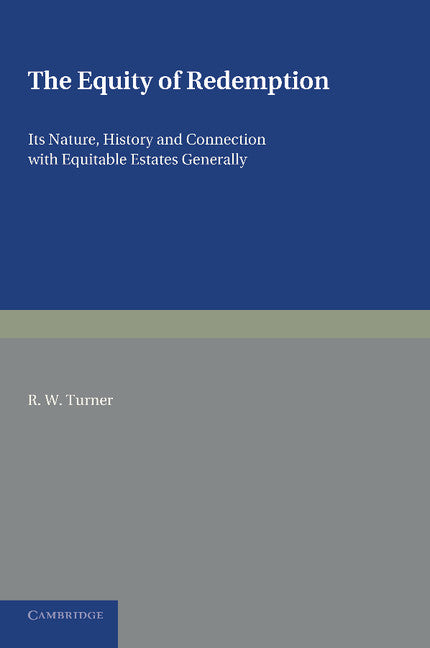 The Equity of Redemption

Its Nature, History and Connection with Equitable Estates Generally

R. W. Turner

CAMBRIDGE